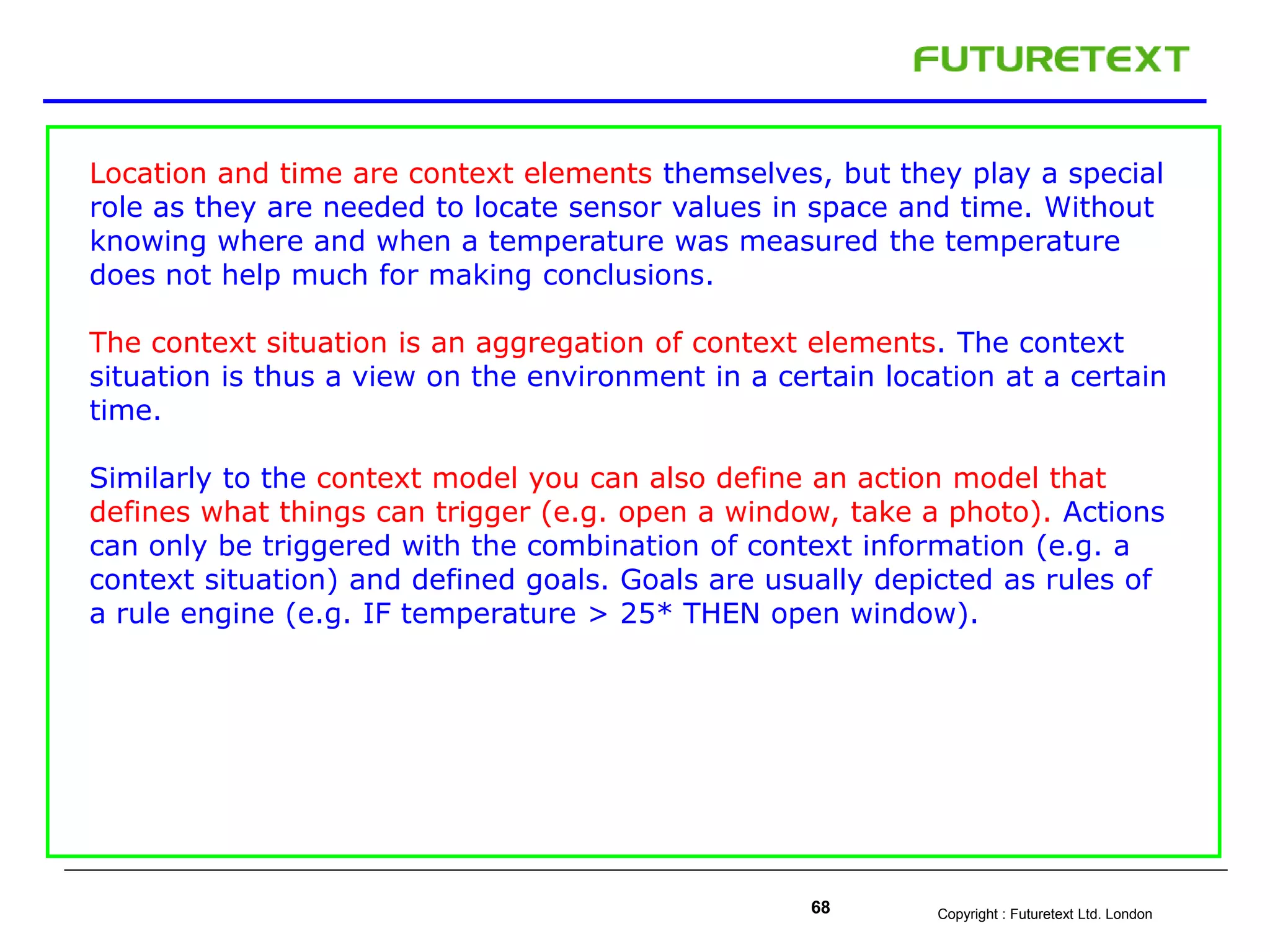 FUTURETEXT

Location and time are context elements themselves, but they play a special role as they are needed to locate sensor values in space and time. Without knowing where and when a temperature was measured the temperature does not help much for making conclusions.

The context situation is an aggregation of context elements. The context situation is thus a view on the environment in a certain location at a certain time.

Similarly to the context model you can also define an action model that defines what things can trigger (e.g. open a window, take a photo). Actions can only be triggered with the combination of context information (e.g. a context situation) and defined goals. Goals are usually depicted as rules of a rule engine (e.g. IF temperature > 25* THEN open window).

68

Copyright : Futuretext Ltd. London